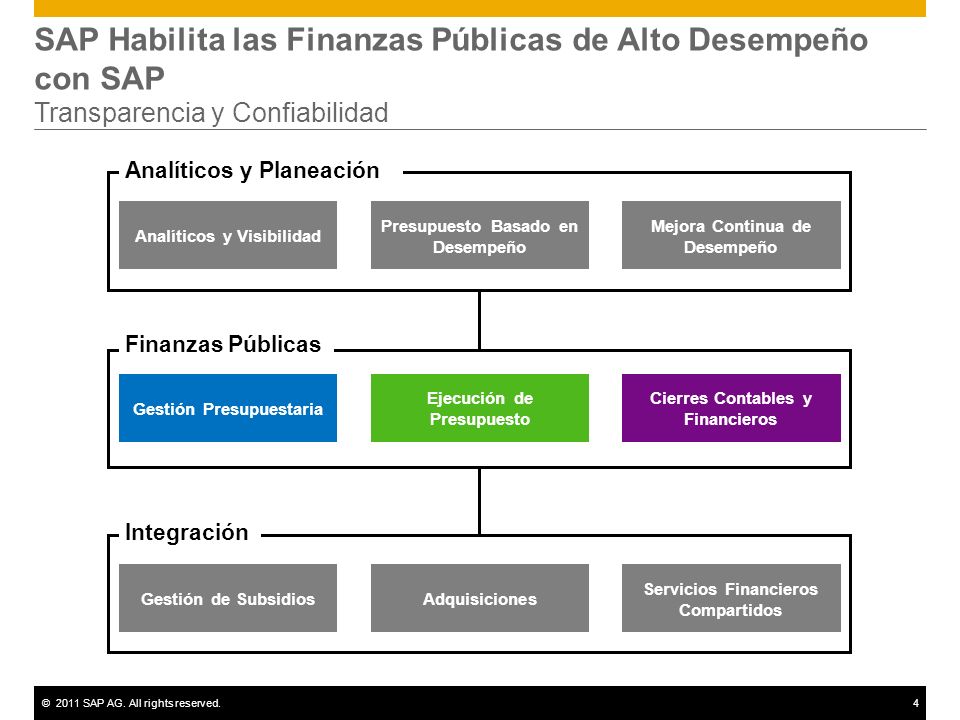 SAP Habilita las Finanzas Públicas de Alto Desempeño con SAP
Transparencia y Confiabilidad

Analíticos y Planeación

Analíticos y Visibilidad

Presupuesto Basado en Desempeño

Mejora Continua de Desempeño

Finanzas Públicas

Gestión Presupuestaria

Ejecución de Presupuesto

Cierres Contables y Financieros

Integración

Gestión de Subsidios

Adquisiciones

Servicios Financieros Compartidos

© 2011 SAP AG. All rights reserved.

4